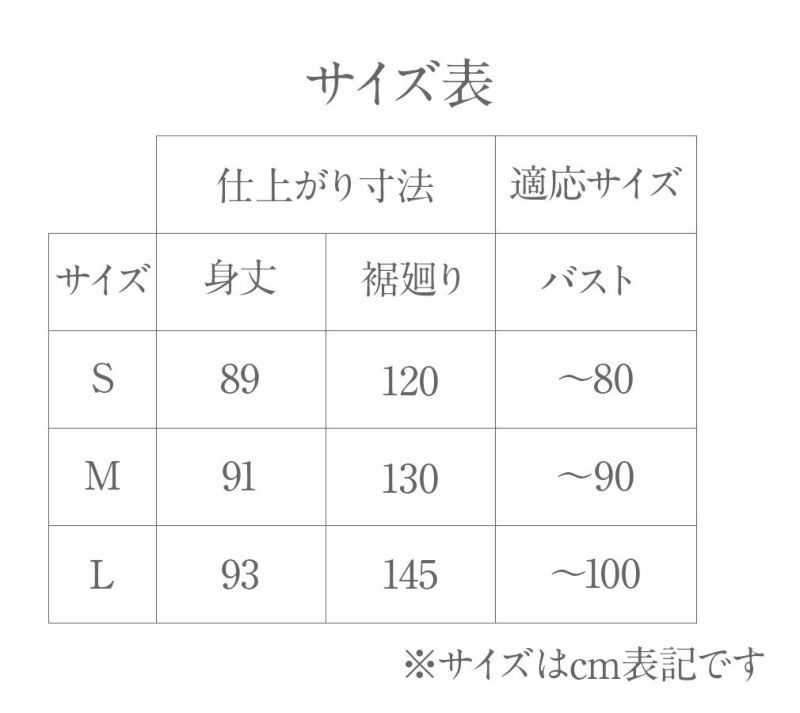 サイズ表

| | 仕上がり寸法 | | 適応サイズ |
|---|---|---|---|
| サイズ | 身丈 | 裾廻り | バスト |
| S | 89 | 120 | ～80 |
| M | 91 | 130 | ～90 |
| L | 93 | 145 | ～100 |

※サイズはcm表記です